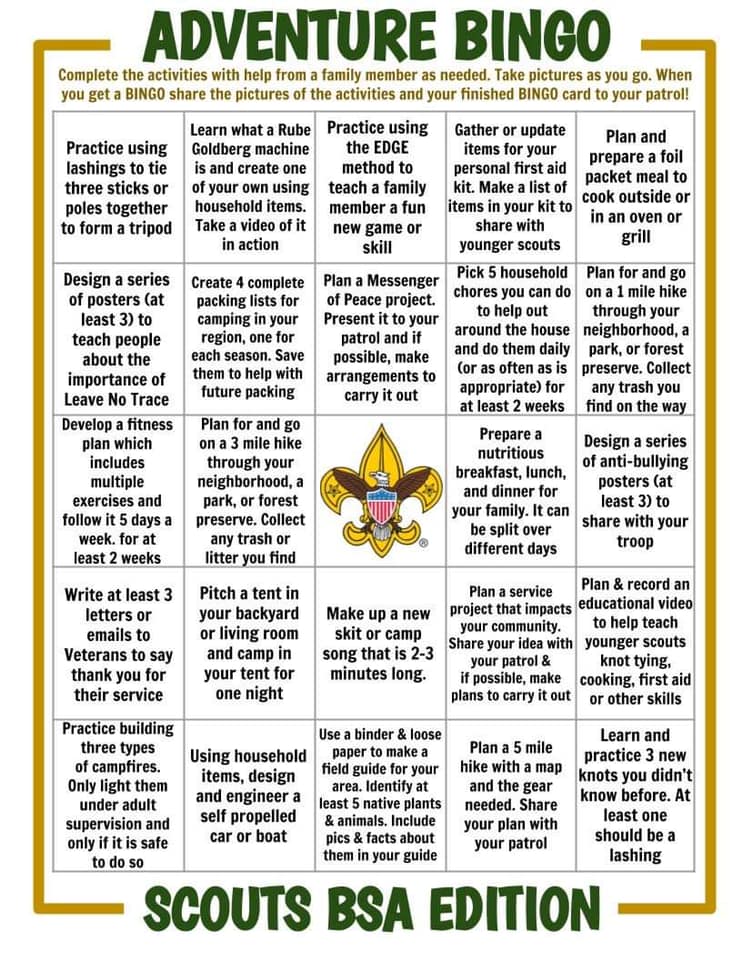 ADVENTURE BINGO

Complete the activities with help from a family member as needed. Take pictures as you go. When you get a BINGO share the pictures of the activities and your finished BINGO card to your patrol!

| | | | | |
|---|---|---|---|---|
| Practice using lashings to tie three sticks or poles together to form a tripod | Learn what a Rube Goldberg machine is and create one of your own using household items. Take a video of it in action | Practice using the EDGE method to teach a family member a fun new game or skill | Gather or update items for your personal first aid kit. Make a list of items in your kit to share with younger scouts | Plan and prepare a foil packet meal to cook outside or in an oven or grill |
| Design a series of posters (at least 3) to teach people about the importance of Leave No Trace | Create 4 complete packing lists for camping in your region, one for each season. Save them to help with future packing | Plan a Messenger of Peace project. Present it to your patrol and if possible, make arrangements to carry it out | Pick 5 household chores you can do to help out around the house and do them daily (or as often as is appropriate) for at least 2 weeks | Plan for and go on a 1 mile hike through your neighborhood, a park, or forest preserve. Collect any trash you find on the way |
| Develop a fitness plan which includes multiple exercises and follow it 5 days a week. for at least 2 weeks | Plan for and go on a 3 mile hike through your neighborhood, a park, or forest preserve. Collect any trash or litter you find | ® | Prepare a nutritious breakfast, lunch, and dinner for your family. It can be split over different days | Design a series of anti-bullying posters (at least 3) to share with your troop |
| Write at least 3 letters or emails to Veterans to say thank you for their service | Pitch a tent in your backyard or living room and camp in your tent for one night | Make up a new skit or camp song that is 2-3 minutes long. | Plan a service project that impacts your community. Share your idea with your patrol & if possible, make plans to carry it out | Plan & record an educational video to help teach younger scouts knot tying, cooking, first aid or other skills |
| Practice building three types of campfires. Only light them under adult supervision and only if it is safe to do so | Using household items, design and engineer a self propelled car or boat | Use a binder & loose paper to make a field guide for your area. Identify at least 5 native plants & animals. Include pics & facts about them in your guide | Plan a 5 mile hike with a map and the gear needed. Share your plan with your patrol | Learn and practice 3 new knots you didn't know before. At least one should be a lashing |

SCOUTS BSA EDITION